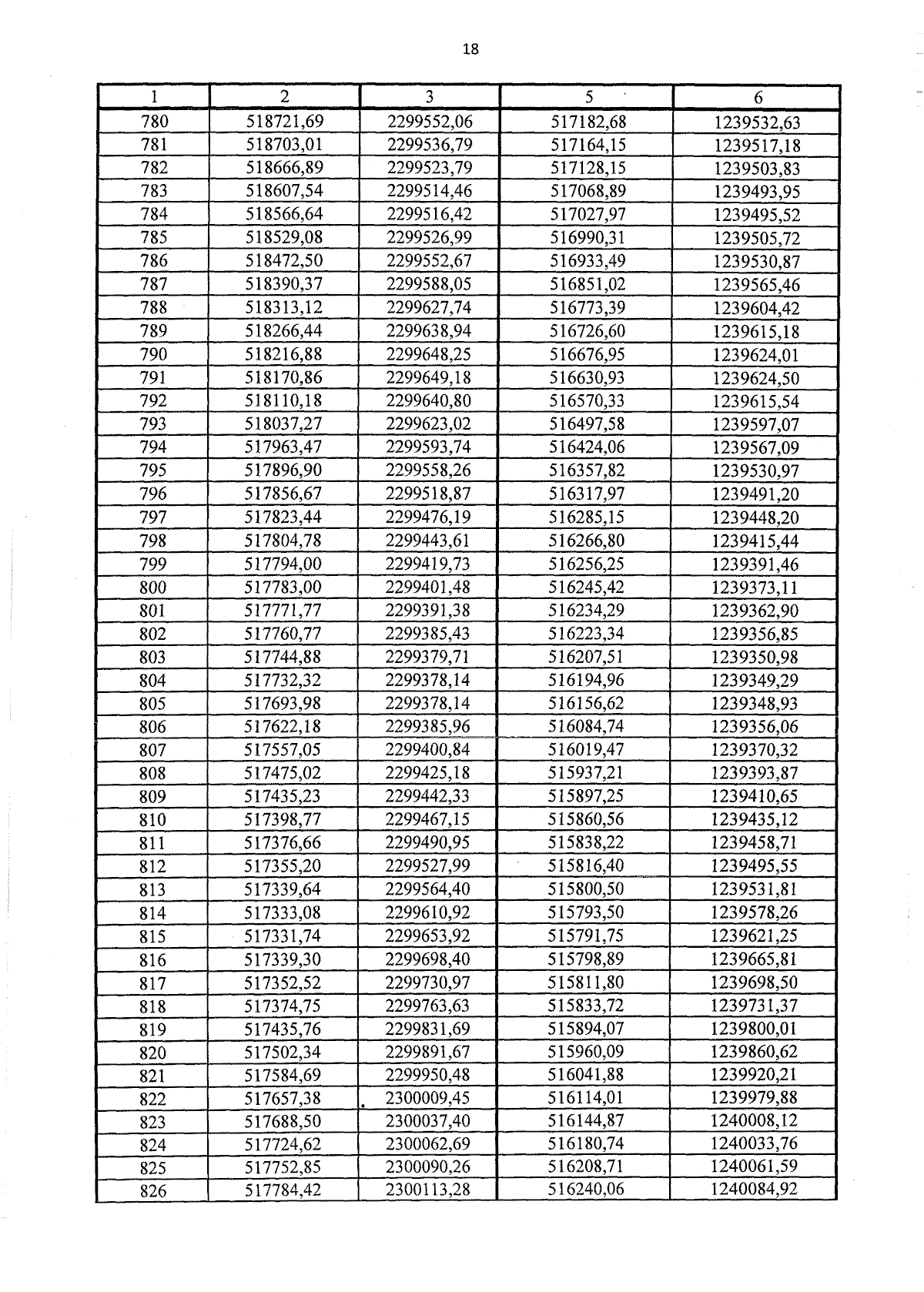 18

| 1 | 2 | 3 | 5 | 6 |
|---|---|---|---|---|
| 780 | 518721,69 | 2299552,06 | 517182,68 | 1239532,63 |
| 781 | 518703,01 | 2299536,79 | 517164,15 | 1239517,18 |
| 782 | 518666,89 | 2299523,79 | 517128,15 | 1239503,83 |
| 783 | 518607,54 | 2299514,46 | 517068,89 | 1239493,95 |
| 784 | 518566,64 | 2299516,42 | 517027,97 | 1239495,52 |
| 785 | 518529,08 | 2299526,99 | 516990,31 | 1239505,72 |
| 786 | 518472,50 | 2299552,67 | 516933,49 | 1239530,87 |
| 787 | 518390,37 | 2299588,05 | 516851,02 | 1239565,46 |
| 788 | 518313,12 | 2299627,74 | 516773,39 | 1239604,42 |
| 789 | 518266,44 | 2299638,94 | 516726,60 | 1239615,18 |
| 790 | 518216,88 | 2299648,25 | 516676,95 | 1239624,01 |
| 791 | 518170,86 | 2299649,18 | 516630,93 | 1239624,50 |
| 792 | 518110,18 | 2299640,80 | 516570,33 | 1239615,54 |
| 793 | 518037,27 | 2299623,02 | 516497,58 | 1239597,07 |
| 794 | 517963,47 | 2299593,74 | 516424,06 | 1239567,09 |
| 795 | 517896,90 | 2299558,26 | 516357,82 | 1239530,97 |
| 796 | 517856,67 | 2299518,87 | 516317,97 | 1239491,20 |
| 797 | 517823,44 | 2299476,19 | 516285,15 | 1239448,20 |
| 798 | 517804,78 | 2299443,61 | 516266,80 | 1239415,44 |
| 799 | 517794,00 | 2299419,73 | 516256,25 | 1239391,46 |
| 800 | 517783,00 | 2299401,48 | 516245,42 | 1239373,11 |
| 801 | 517771,77 | 2299391,38 | 516234,29 | 1239362,90 |
| 802 | 517760,77 | 2299385,43 | 516223,34 | 1239356,85 |
| 803 | 517744,88 | 2299379,71 | 516207,51 | 1239350,98 |
| 804 | 517732,32 | 2299378,14 | 516194,96 | 1239349,29 |
| 805 | 517693,98 | 2299378,14 | 516156,62 | 1239348,93 |
| 806 | 517622,18 | 2299385,96 | 516084,74 | 1239356,06 |
| 807 | 517557,05 | 2299400,84 | 516019,47 | 1239370,32 |
| 808 | 517475,02 | 2299425,18 | 515937,21 | 1239393,87 |
| 809 | 517435,23 | 2299442,33 | 515897,25 | 1239410,65 |
| 810 | 517398,77 | 2299467,15 | 515860,56 | 1239435,12 |
| 811 | 517376,66 | 2299490,95 | 515838,22 | 1239458,71 |
| 812 | 517355,20 | 2299527,99 | 515816,40 | 1239495,55 |
| 813 | 517339,64 | 2299564,40 | 515800,50 | 1239531,81 |
| 814 | 517333,08 | 2299610,92 | 515793,50 | 1239578,26 |
| 815 | 517331,74 | 2299653,92 | 515791,75 | 1239621,25 |
| 816 | 517339,30 | 2299698,40 | 515798,89 | 1239665,81 |
| 817 | 517352,52 | 2299730,97 | 515811,80 | 1239698,50 |
| 818 | 517374,75 | 2299763,63 | 515833,72 | 1239731,37 |
| 819 | 517435,76 | 2299831,69 | 515894,07 | 1239800,01 |
| 820 | 517502,34 | 2299891,67 | 515960,09 | 1239860,62 |
| 821 | 517584,69 | 2299950,48 | 516041,88 | 1239920,21 |
| 822 | 517657,38 | 2300009,45 | 516114,01 | 1239979,88 |
| 823 | 517688,50 | 2300037,40 | 516144,87 | 1240008,12 |
| 824 | 517724,62 | 2300062,69 | 516180,74 | 1240033,76 |
| 825 | 517752,85 | 2300090,26 | 516208,71 | 1240061,59 |
| 826 | 517784,42 | 2300113,28 | 516240,06 | 1240084,92 |